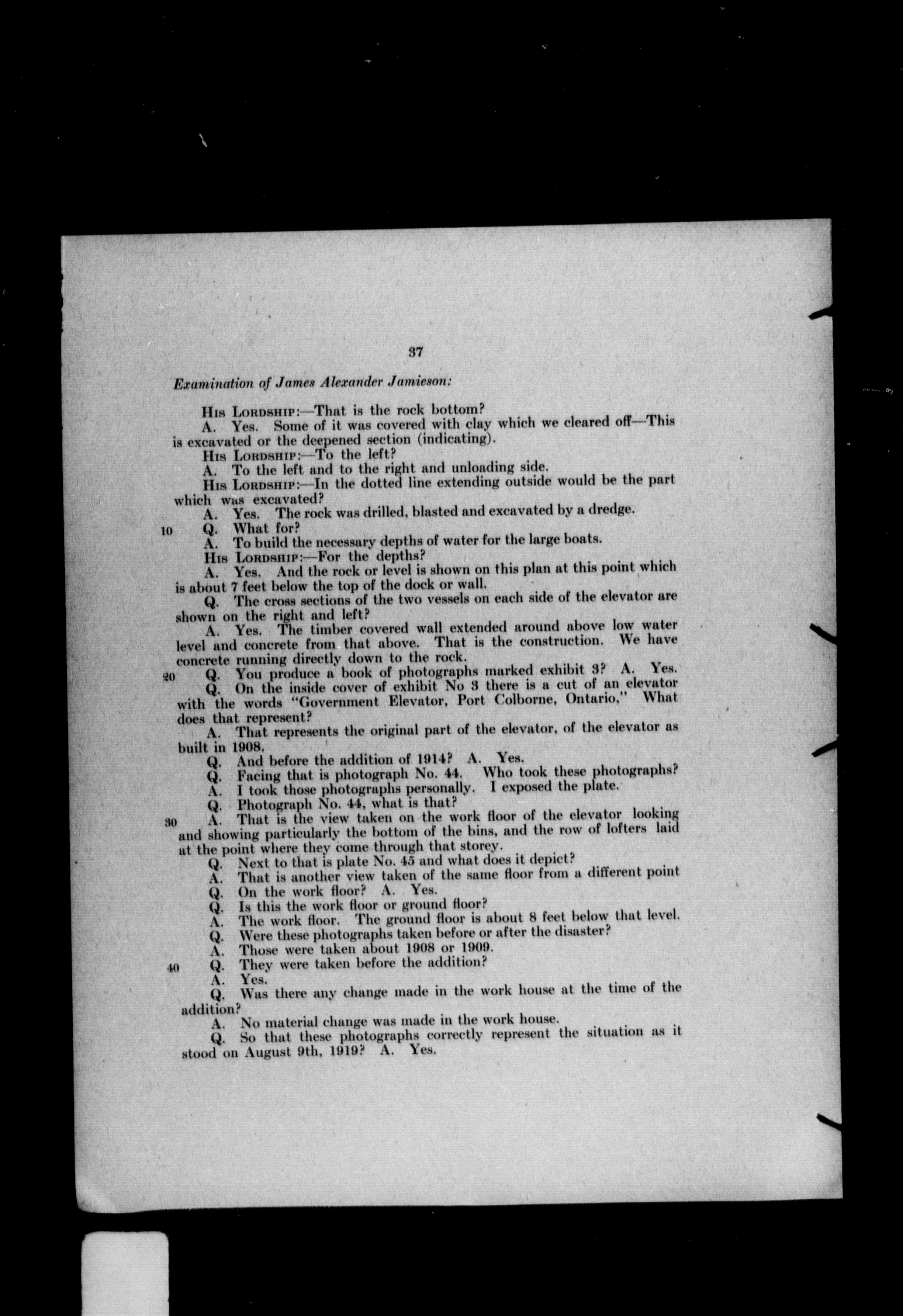 37

Examination of James Alexander Jamieson:

His Lordship:—That is the rock bottom?

A. Yes. Some of it was covered with clay which we cleared off—This is excavated or the deepened section (indicating).

His Lordship:—To the left?

A. To the left and to the right and unloading side.

His Lordship:—In the dotted line extending outside would be the part which was excavated?

A. Yes. The rock was drilled, blasted and excavated by a dredge.

10 Q. What for?

A. To build the necessary depths of water for the large boats.

His Lordship:—For the depths?

A. Yes. And the rock or level is shown on this plan at this point which is about 7 feet below the top of the dock or wall.

Q. The cross sections of the two vessels on each side of the elevator are shown on the right and left?

A. Yes. The timber covered wall extended around above low water level and concrete from that above. That is the construction. We have concrete running directly down to the rock.

20 Q. You produce a book of photographs marked exhibit 3? A. Yes.

Q. On the inside cover of exhibit No 3 there is a cut of an elevator with the words "Government Elevator, Port Colborne, Ontario," What does that represent?

A. That represents the original part of the elevator, of the elevator as built in 1908.

Q. And before the addition of 1914? A. Yes.

Q. Facing that is photograph No. 44. Who took these photographs?

A. I took those photographs personally. I exposed the plate.

Q. Photograph No. 44, what is that?

30 A. That is the view taken on the work floor of the elevator looking and showing particularly the bottom of the bins, and the row of lofters laid at the point where they come through that storey.

Q. Next to that is plate No. 45 and what does it depict?

A. That is another view taken of the same floor from a different point

Q. On the work floor? A. Yes.

Q. Is this the work floor or ground floor?

A. The work floor. The ground floor is about 8 feet below that level.

Q. Were these photographs taken before or after the disaster?

A. Those were taken about 1908 or 1909.

40 Q. They were taken before the addition?

A. Yes.

Q. Was there any change made in the work house at the time of the addition?

A. No material change was made in the work house.

Q. So that these photographs correctly represent the situation as it stood on August 9th, 1919? A. Yes.